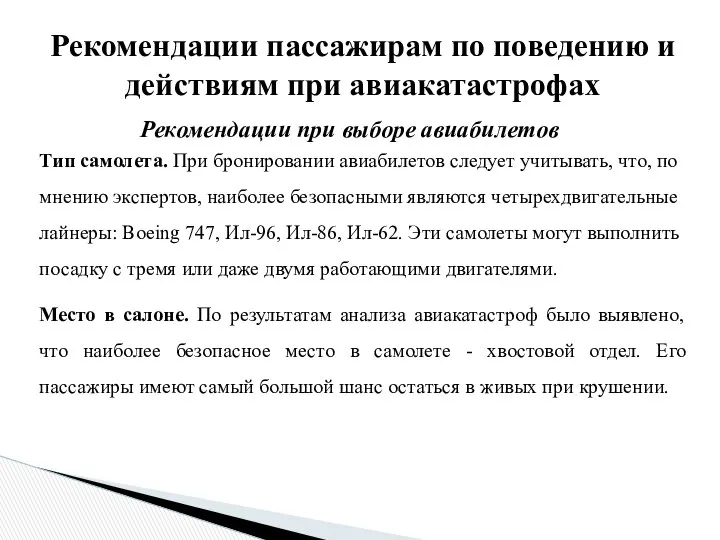 Рекомендации пассажирам по поведению и действиям при авиакатастрофах

Рекомендации при выборе авиабилетов

Тип самолета. При бронировании авиабилетов следует учитывать, что, по мнению экспертов, наиболее безопасными являются четырехдвигательные лайнеры: Boeing 747, Ил-96, Ил-86, Ил-62. Эти самолеты могут выполнить посадку с тремя или даже двумя работающими двигателями.

Место в салоне. По результатам анализа авиакатастроф было выявлено, что наиболее безопасное место в самолете - хвостовой отдел. Его пассажиры имеют самый большой шанс остаться в живых при крушении.